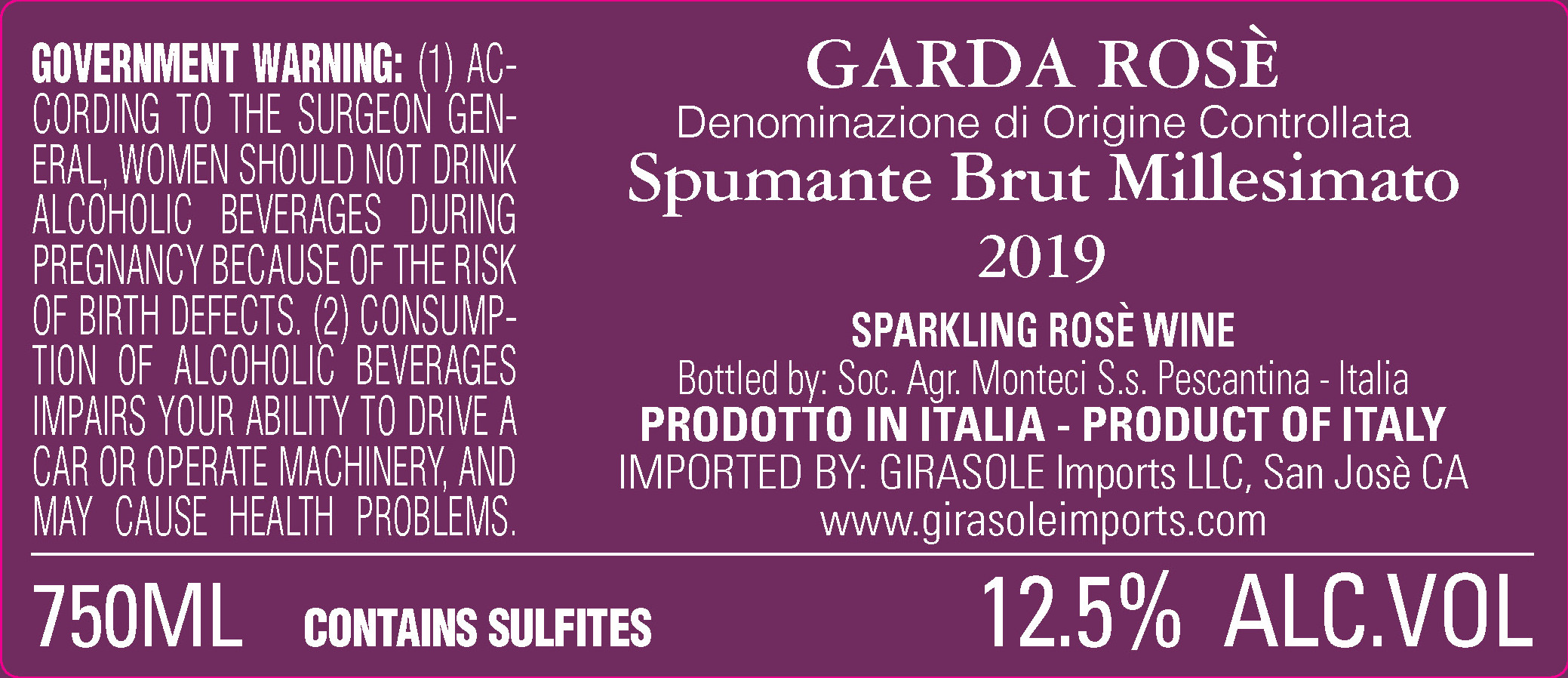 GOVERNMENT WARNING: (1) ACCORDING TO THE SURGEON GENERAL, WOMEN SHOULD NOT DRINK ALCOHOLIC BEVERAGES DURING PREGNANCY BECAUSE OF THE RISK OF BIRTH DEFECTS. (2) CONSUMPTION OF ALCOHOLIC BEVERAGES IMPAIRS YOUR ABILITY TO DRIVE A CAR OR OPERATE MACHINERY, AND MAY CAUSE HEALTH PROBLEMS.

GARDA ROSÈ
Denominazione di Origine Controllata
Spumante Brut Millesimato
2019

SPARKLING ROSÈ WINE
Bottled by: Soc. Agr. Monteci S.s. Pescantina - Italia
PRODOTTO IN ITALIA - PRODUCT OF ITALY
IMPORTED BY: GIRASOLE Imports LLC, San Josè CA
www.girasoleimports.com

750ML CONTAINS SULFITES

12.5% ALC.VOL